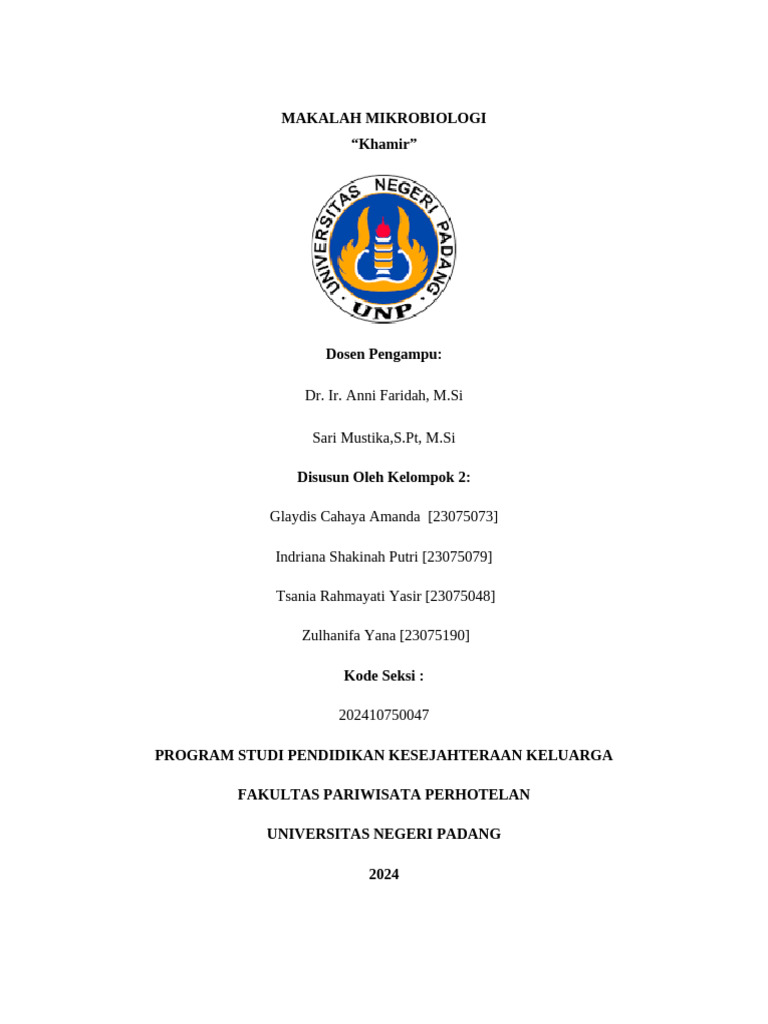 MAKALAH MIKROBIOLOGI
“Khamir”

UNIVERSITAS NEGERI PADANG
UNP

Dosen Pengampu:

Dr. Ir. Anni Faridah, M.Si

Sari Mustika,S.Pt, M.Si

Disusun Oleh Kelompok 2:

Glaydis Cahaya Amanda [23075073]

Indriana Shakinah Putri [23075079]

Tsania Rahmayati Yasir [23075048]

Zulhanifa Yana [23075190]

Kode Seksi :

202410750047

PROGRAM STUDI PENDIDIKAN KESEJAHTERAAN KELUARGA

FAKULTAS PARIWISATA PERHOTELAN

UNIVERSITAS NEGERI PADANG

2024